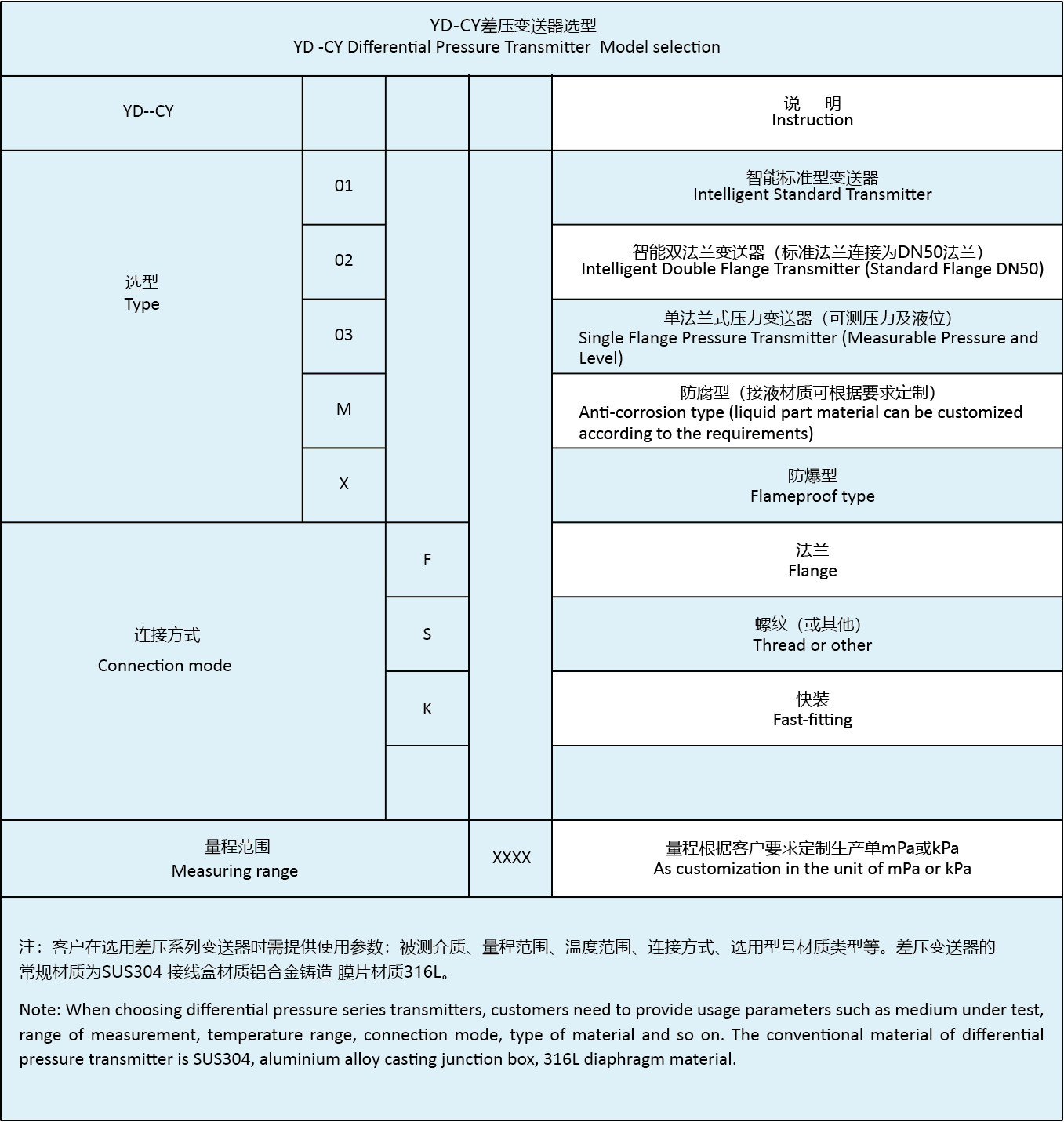 YD-CY差压变送器选型
YD -CY Differential Pressure Transmitter Model selection

| YD--CY | | | | 说 明 Instruction |
|---|---|---|---|---|
| 选型 Type | 01 | | | 智能标准型变送器 Intelligent Standard Transmitter |
| | 02 | | | 智能双法兰变送器（标准法兰连接为DN50法兰） Intelligent Double Flange Transmitter (Standard Flange DN50) |
| | 03 | | | 单法兰式压力变送器（可测压力及液位） Single Flange Pressure Transmitter (Measurable Pressure and Level) |
| | M | | | 防腐型（接液材质可根据要求定制） Anti-corrosion type (liquid part material can be customized according to the requirements) |
| | X | | | 防爆型 Flameproof type |
| 连接方式 Connection mode | | F | | 法兰 Flange |
| | | S | | 螺纹（或其他） Thread or other |
| | | K | | 快装 Fast-fitting |
| | | | | |
| 量程范围 Measuring range | | | XXXX | 量程根据客户要求定制生产单mPa或kPa As customization in the unit of mPa or kPa |

注：客户在选用差压系列变送器时需提供使用参数：被测介质、量程范围、温度范围、连接方式、选用型号材质类型等。差压变送器的常规材质为SUS304 接线盒材质铝合金铸造 膜片材质316L。

Note: When choosing differential pressure series transmitters, customers need to provide usage parameters such as medium under test, range of measurement, temperature range, connection mode, type of material and so on. The conventional material of differential pressure transmitter is SUS304, aluminium alloy casting junction box, 316L diaphragm material.